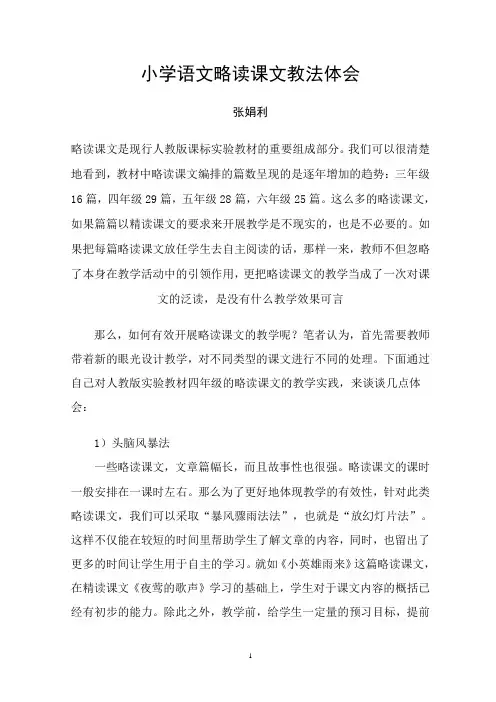 小学语文略读课文教法体会

张娟利

略读课文是现行人教版课标实验教材的重要组成部分。我们可以很清楚地看到，教材中略读课文编排的篇数呈现的是逐年增加的趋势：三年级16篇，四年级29篇，五年级28篇，六年级25篇。这么多的略读课文，如果篇篇以精读课文的要求来开展教学是不现实的，也是不必要的。如果把每篇略读课文放任学生去自主阅读的话，那样一来，教师不但忽略了本身在教学活动中的引领作用，更把略读课文的教学当成了一次对课文的泛读，是没有什么教学效果可言

那么，如何有效开展略读课文的教学呢？笔者认为，首先需要教师带着新的眼光设计教学，对不同类型的课文进行不同的处理。下面通过自己对人教版实验教材四年级的略读课文的教学实践，来谈谈几点体会：

1）头脑风暴法

一些略读课文，文章篇幅长，而且故事性也很强。略读课文的课时一般安排在一课时左右。那么为了更好地体现教学的有效性，针对此类略读课文，我们可以采取“暴风骤雨法法”，也就是“放幻灯片法”。这样不仅能在较短的时间里帮助学生了解文章的内容，同时，也留出了更多的时间让学生用于自主的学习。就如《小英雄雨来》这篇略读课文，在精读课文《夜莺的歌声》学习的基础上，学生对于课文内容的概括已经有初步的能力。除此之外，教学前，给学生一定量的预习目标，提前

1